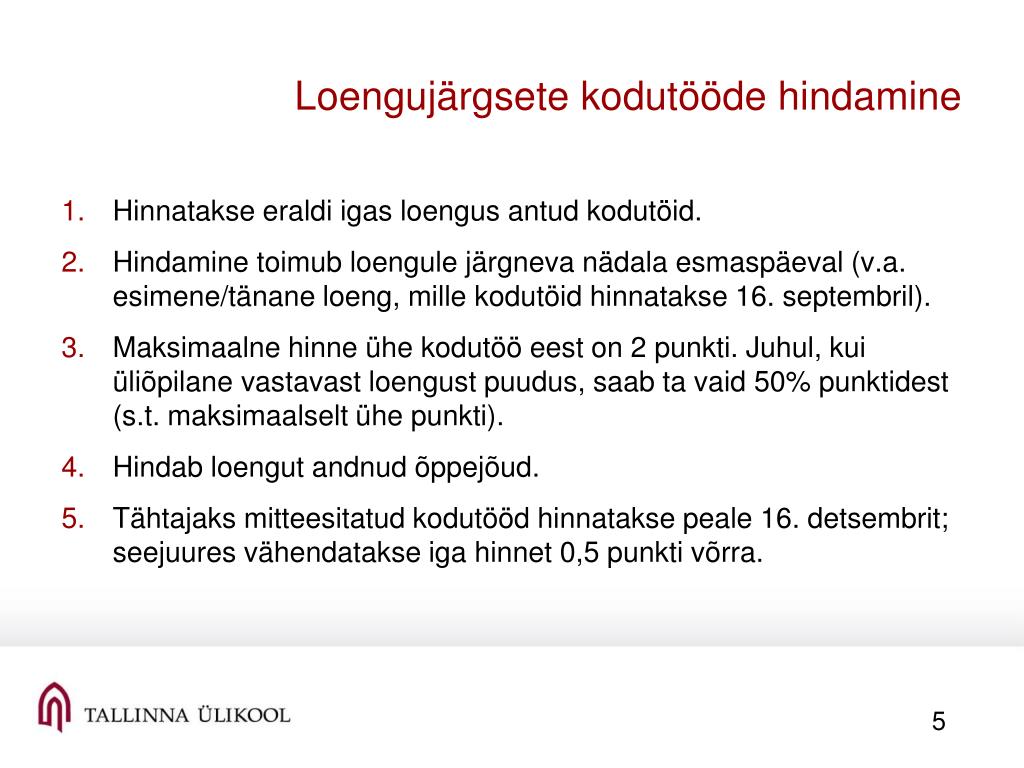 Loengujärgsete kodutööde hindamine

1. Hinnatakse eraldi igas loengus antud kodutöid.
2. Hindamine toimub loengule järgneva nädala esmaspäeval (v.a. esimene/tänane loeng, mille kodutöid hinnatakse 16. septembril).
3. Maksimaalne hinne ühe kodutöö eest on 2 punkti. Juhul, kui üliõpilane vastavast loengust puudus, saab ta vaid 50% punktidest (s.t. maksimaalselt ühe punkti).
4. Hindab loengut andnud õppejõud.
5. Tähtajaks mitteesitatud kodutööd hinnatakse peale 16. detsembrit; seejuures vähendatakse iga hinnet 0,5 punkti võrra.

TALLINNA ÜLIKOOL

5